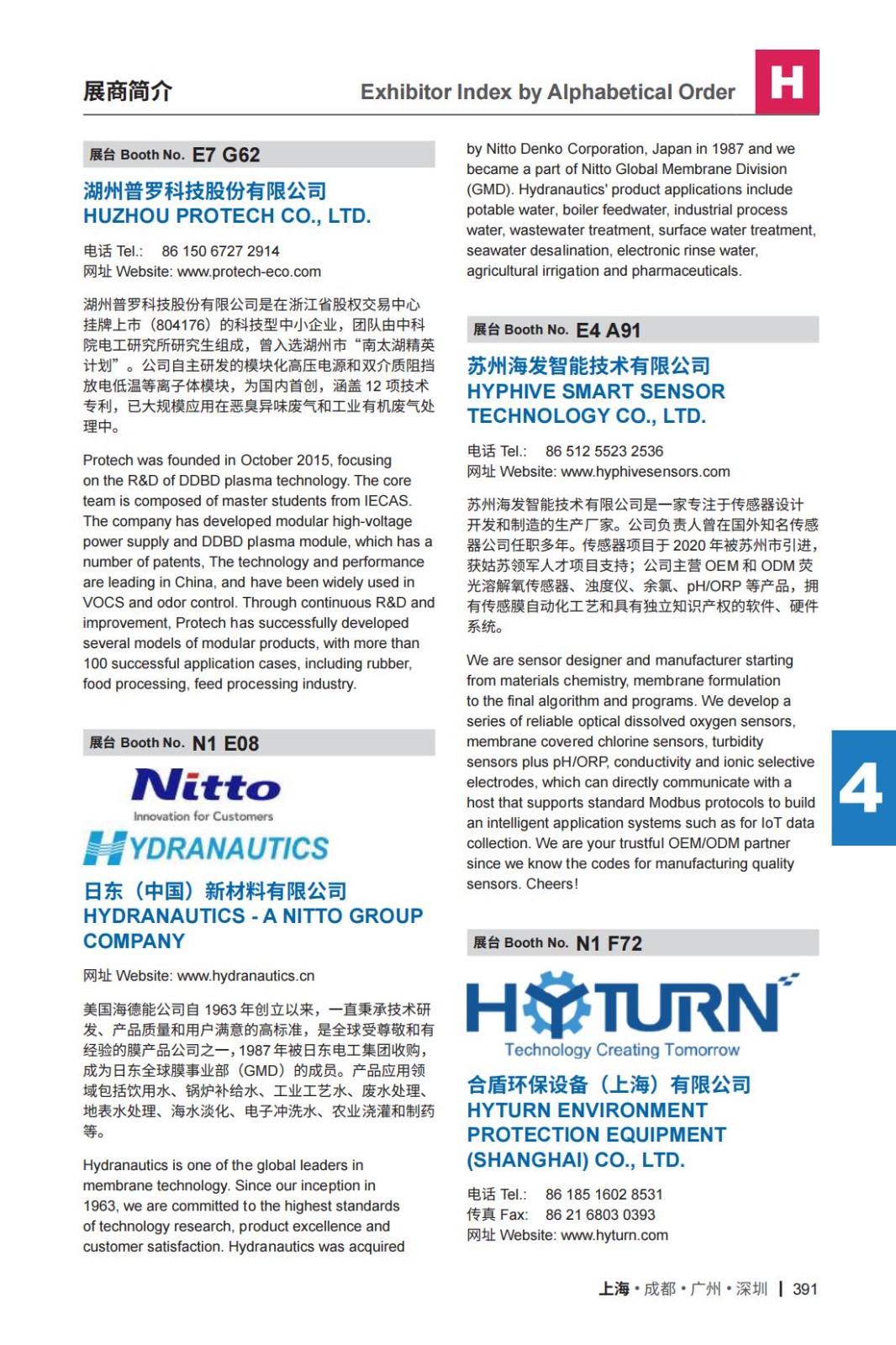 展商简介

Exhibitor Index by Alphabetical Order

H

展台 Booth No. E7 G62

湖州普罗科技股份有限公司
HUZHOU PROTECH CO., LTD.

电话 Tel.: 86 150 6727 2914
网址 Website: www.protech-eco.com

湖州普罗科技股份有限公司是在浙江省股权交易中心挂牌上市（804176）的科技型中小企业，团队由中科院电工研究所研究生组成，曾入选湖州市“南太湖精英计划”。公司自主研发的模块化高压电源和双介质阻挡放电低温等离子体模块，为国内首创，涵盖 12 项技术专利，已大规模应用在恶臭异味废气和工业有机废气处理中。

Protech was founded in October 2015, focusing on the R&D of DDBD plasma technology. The core team is composed of master students from IECAS. The company has developed modular high-voltage power supply and DDBD plasma module, which has a number of patents, The technology and performance are leading in China, and have been widely used in VOCS and odor control. Through continuous R&D and improvement, Protech has successfully developed several models of modular products, with more than 100 successful application cases, including rubber, food processing, feed processing industry.

展台 Booth No. N1 E08

Nitto
Innovation for Customers
HYDRANAUTICS

日东（中国）新材料有限公司
HYDRANAUTICS - A NITTO GROUP COMPANY

网址 Website: www.hydranautics.cn

美国海德能公司自 1963 年创立以来，一直秉承技术研发、产品质量和用户满意的高标准，是全球受尊敬和有经验的膜产品公司之一，1987 年被日东电工集团收购，成为日东全球膜事业部（GMD）的成员。产品应用领域包括饮用水、锅炉补给水、工业工艺水、废水处理、地表水处理、海水淡化、电子冲洗水、农业浇灌和制药等。

Hydranautics is one of the global leaders in membrane technology. Since our inception in 1963, we are committed to the highest standards of technology research, product excellence and customer satisfaction. Hydranautics was acquired by Nitto Denko Corporation, Japan in 1987 and we became a part of Nitto Global Membrane Division (GMD). Hydranautics' product applications include potable water, boiler feedwater, industrial process water, wastewater treatment, surface water treatment, seawater desalination, electronic rinse water, agricultural irrigation and pharmaceuticals.

展台 Booth No. E4 A91

苏州海发智能技术有限公司
HYPHIVE SMART SENSOR TECHNOLOGY CO., LTD.

电话 Tel.: 86 512 5523 2536
网址 Website: www.hyphivesensors.com

苏州海发智能技术有限公司是一家专注于传感器设计开发和制造的生产厂家。公司负责人曾在国外知名传感器公司任职多年。传感器项目于 2020 年被苏州市引进，获姑苏领军人才项目支持；公司主营 OEM 和 ODM 荧光溶解氧传感器、浊度仪、余氯、pH/ORP 等产品，拥有传感膜自动化工艺和具有独立知识产权的软件、硬件系统。

We are sensor designer and manufacturer starting from materials chemistry, membrane formulation to the final algorithm and programs. We develop a series of reliable optical dissolved oxygen sensors, membrane covered chlorine sensors, turbidity sensors plus pH/ORP, conductivity and ionic selective electrodes, which can directly communicate with a host that supports standard Modbus protocols to build an intelligent application systems such as for IoT data collection. We are your trustful OEM/ODM partner since we know the codes for manufacturing quality sensors. Cheers!

4

展台 Booth No. N1 F72

HYTURN
Technology Creating Tomorrow

合盾环保设备（上海）有限公司
HYTURN ENVIRONMENT PROTECTION EQUIPMENT (SHANGHAI) CO., LTD.

电话 Tel.: 86 185 1602 8531
传真 Fax: 86 21 6803 0393
网址 Website: www.hyturn.com

上海 • 成都 • 广州 • 深圳 | 391